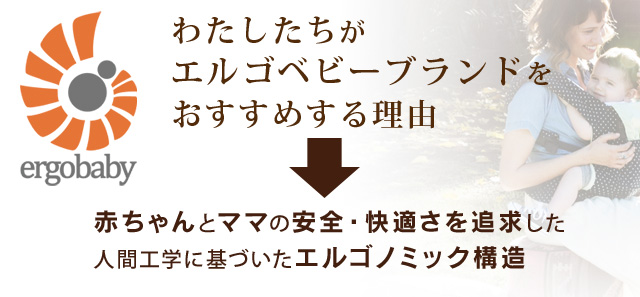 ergobaby

わたしたちが
エルゴベビーブランドを
おすすめする理由

赤ちゃんとママの安全・快適さを追求した
人間工学に基づいたエルゴノミック構造